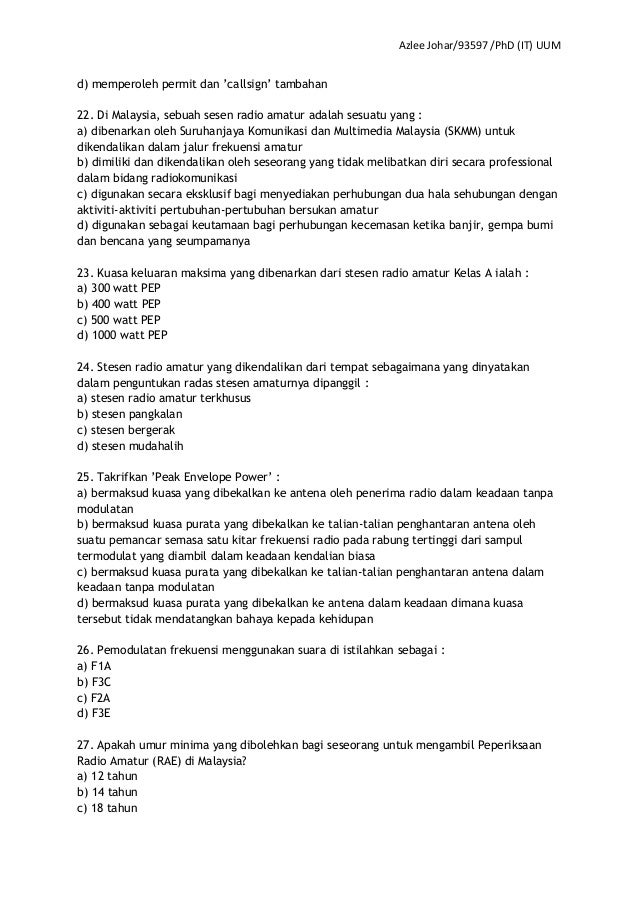 Azlee Johar/93597 /PhD (IT) UUM

d) memperoleh permit dan 'callsign' tambahan

22. Di Malaysia, sebuah sesen radio amatur adalah sesuatu yang :
a) dibenarkan oleh Suruhanjaya Komunikasi dan Multimedia Malaysia (SKMM) untuk dikendalikan dalam jalur frekuensi amatur
b) dimiliki dan dikendalikan oleh seseorang yang tidak melibatkan diri secara professional dalam bidang radiokomunikasi
c) digunakan secara eksklusif bagi menyediakan perhubungan dua hala sehubungan dengan aktiviti-aktiviti pertubuhan-pertubuhan bersukan amatur
d) digunakan sebagai keutamaan bagi perhubungan kecemasan ketika banjir, gempa bumi dan bencana yang seumpamanya

23. Kuasa keluaran maksima yang dibenarkan dari stesen radio amatur Kelas A ialah :
a) 300 watt PEP
b) 400 watt PEP
c) 500 watt PEP
d) 1000 watt PEP

24. Stesen radio amatur yang dikendalikan dari tempat sebagaimana yang dinyatakan dalam penguntukan radas stesen amaturnya dipanggil :
a) stesen radio amatur terkhusus
b) stesen pangkalan
c) stesen bergerak
d) stesen mudahalih

25. Takrifkan 'Peak Envelope Power' :
a) bermaksud kuasa yang dibekalkan ke antena oleh penerima radio dalam keadaan tanpa modulatan
b) bermaksud kuasa purata yang dibekalkan ke talian-talian penghantaran antena oleh suatu pemancar semasa satu kitar frekuensi radio pada rabung tertinggi dari sampul termodulat yang diambil dalam keadaan kendalian biasa
c) bermaksud kuasa purata yang dibekalkan ke talian-talian penghantaran antena dalam keadaan tanpa modulatan
d) bermaksud kuasa purata yang dibekalkan ke antena dalam keadaan dimana kuasa tersebut tidak mendatangkan bahaya kepada kehidupan

26. Pemodulatan frekuensi menggunakan suara di istilahkan sebagai :
a) F1A
b) F3C
c) F2A
d) F3E

27. Apakah umur minima yang dibolehkan bagi seseorang untuk mengambil Peperiksaan Radio Amatur (RAE) di Malaysia?
a) 12 tahun
b) 14 tahun
c) 18 tahun